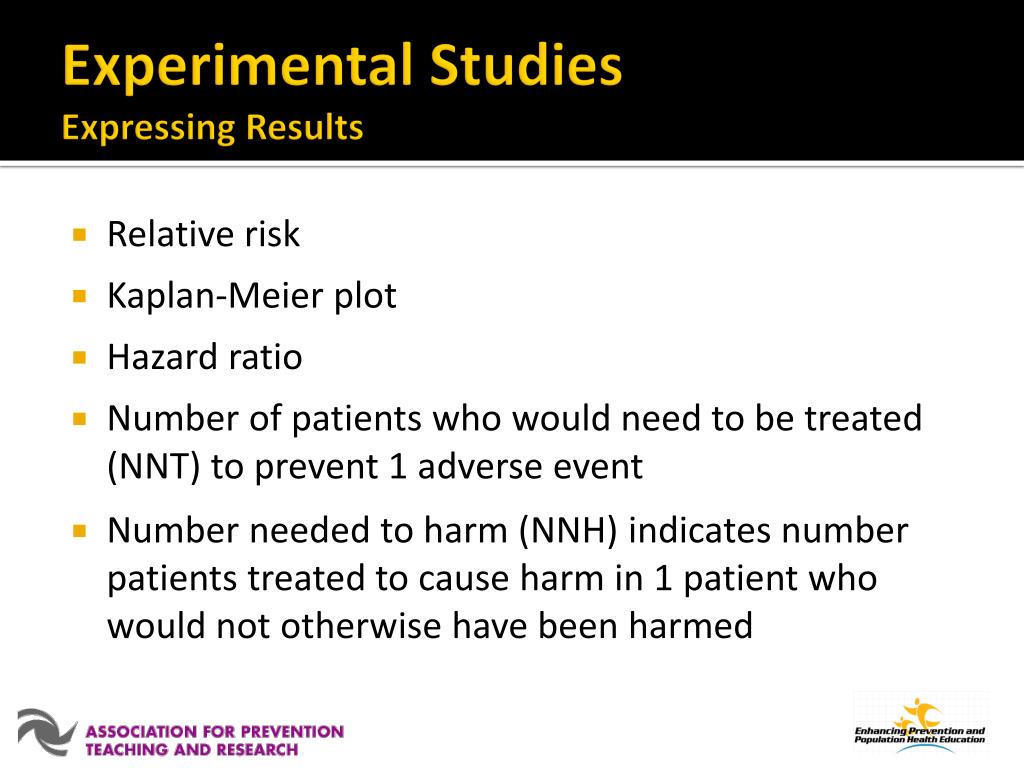 Experimental Studies
Expressing Results

- Relative risk
- Kaplan-Meier plot
- Hazard ratio
- Number of patients who would need to be treated (NNT) to prevent 1 adverse event
- Number needed to harm (NNH) indicates number patients treated to cause harm in 1 patient who would not otherwise have been harmed

ASSOCIATION FOR PREVENTION TEACHING AND RESEARCH

Enhancing Prevention and Population Health Education